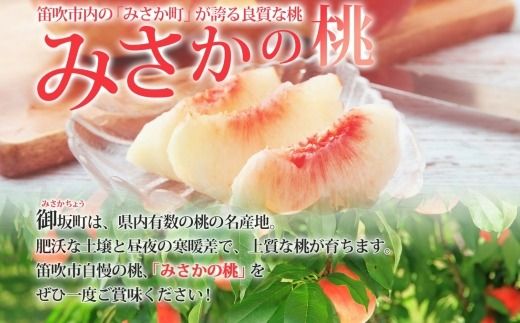 笛吹市内の「みさか町」が誇る良質な桃

みさかの桃

みさかちょう
御坂町は、県内有数の桃の名産地。
肥沃な土壌と昼夜の寒暖差で、上質な桃が育ちます。
笛吹市自慢の桃、「みさかの桃」を
ぜひ一度ご賞味ください！